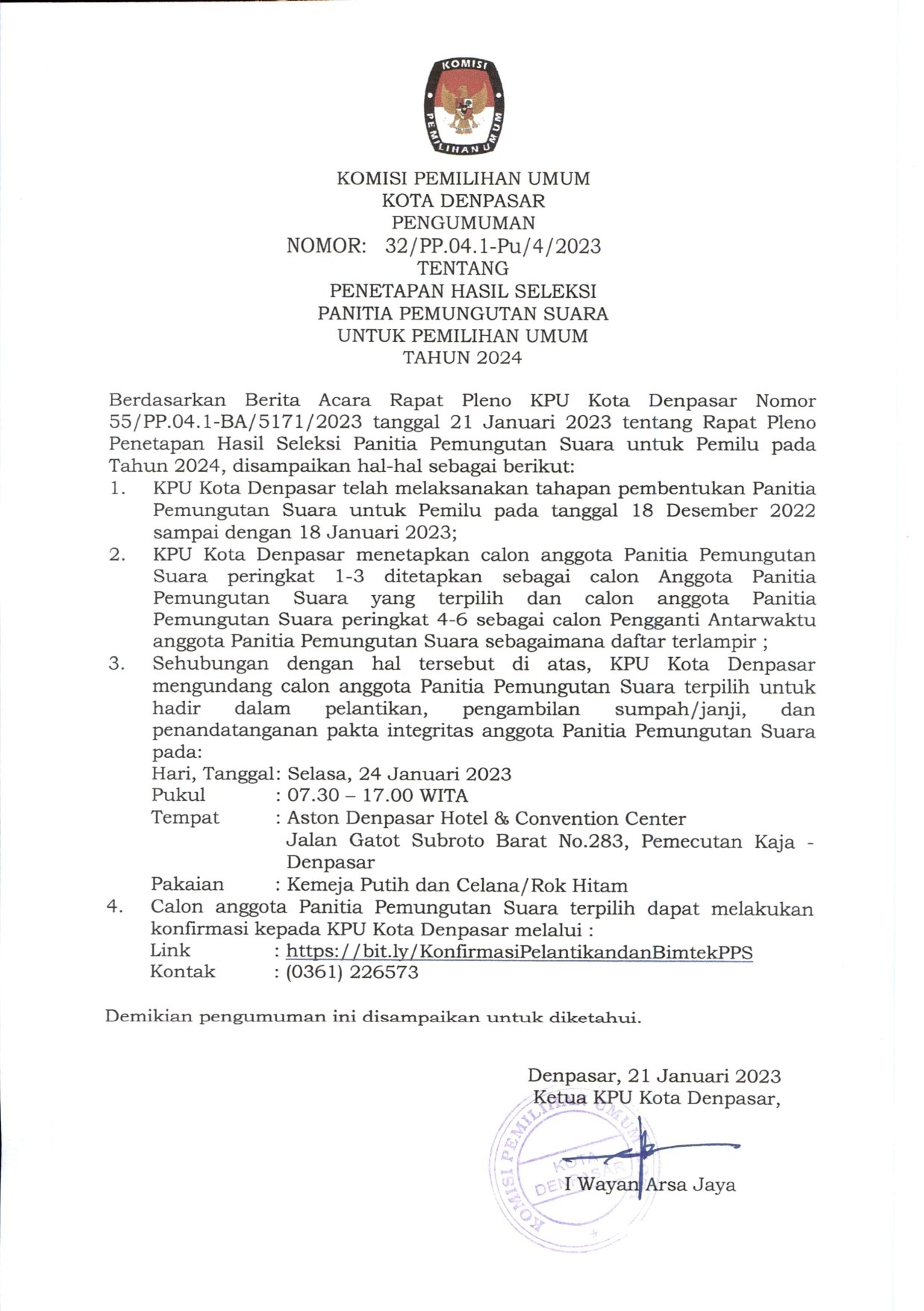 KOMISI
PEMILIHAN UMUM

KOMISI PEMILIHAN UMUM
KOTA DENPASAR
PENGUMUMAN
NOMOR: 32/PP.04.1-Pu/4/2023
TENTANG
PENETAPAN HASIL SELEKSI
PANITIA PEMUNGUTAN SUARA
UNTUK PEMILIHAN UMUM
TAHUN 2024

Berdasarkan Berita Acara Rapat Pleno KPU Kota Denpasar Nomor 55/PP.04.1-BA/5171/2023 tanggal 21 Januari 2023 tentang Rapat Pleno Penetapan Hasil Seleksi Panitia Pemungutan Suara untuk Pemilu pada Tahun 2024, disampaikan hal-hal sebagai berikut:
1. KPU Kota Denpasar telah melaksanakan tahapan pembentukan Panitia Pemungutan Suara untuk Pemilu pada tanggal 18 Desember 2022 sampai dengan 18 Januari 2023;
2. KPU Kota Denpasar menetapkan calon anggota Panitia Pemungutan Suara peringkat 1-3 ditetapkan sebagai calon Anggota Panitia Pemungutan Suara yang terpilih dan calon anggota Panitia Pemungutan Suara peringkat 4-6 sebagai calon Pengganti Antarwaktu anggota Panitia Pemungutan Suara sebagaimana daftar terlampir ;
3. Sehubungan dengan hal tersebut di atas, KPU Kota Denpasar mengundang calon anggota Panitia Pemungutan Suara terpilih untuk hadir dalam pelantikan, pengambilan sumpah/janji, dan penandatanganan pakta integritas anggota Panitia Pemungutan Suara pada:
Hari, Tanggal: Selasa, 24 Januari 2023
Pukul : 07.30 – 17.00 WITA
Tempat : Aston Denpasar Hotel & Convention Center
Jalan Gatot Subroto Barat No.283, Pemecutan Kaja - Denpasar
Pakaian : Kemeja Putih dan Celana/Rok Hitam
4. Calon anggota Panitia Pemungutan Suara terpilih dapat melakukan konfirmasi kepada KPU Kota Denpasar melalui :
Link : https://bit.ly/KonfirmasiPelantikandanBimtekPPS
Kontak : (0361) 226573

Demikian pengumuman ini disampaikan untuk diketahui.

Denpasar, 21 Januari 2023
Ketua KPU Kota Denpasar,

KOMISI PEMILIHAN UMUM
KOTA
DENPASAR

I Wayan Arsa Jaya